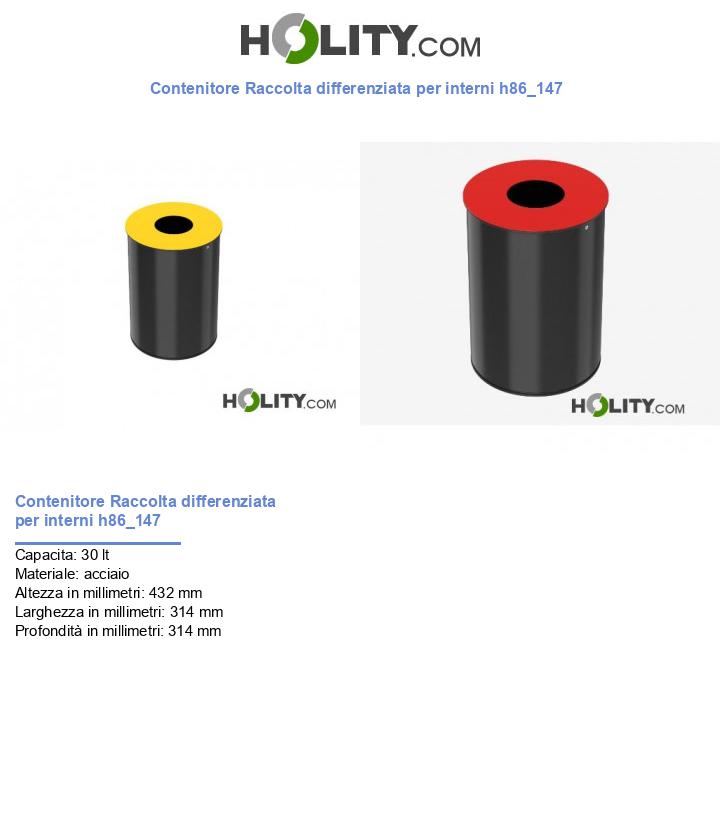 HOLITY.COM

Contenitore Raccolta differenziata per interni h86_147

HOLITY.COM

HOLITY.COM

Contenitore Raccolta differenziata per interni h86_147

Capacita: 30 lt
Materiale: acciaio
Altezza in millimetri: 432 mm
Larghezza in millimetri: 314 mm
Profondità in millimetri: 314 mm